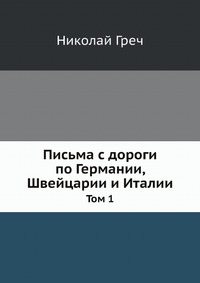 Николай Греч

Письма с дороги по Германии, Швейцарии и Италии

Том 1